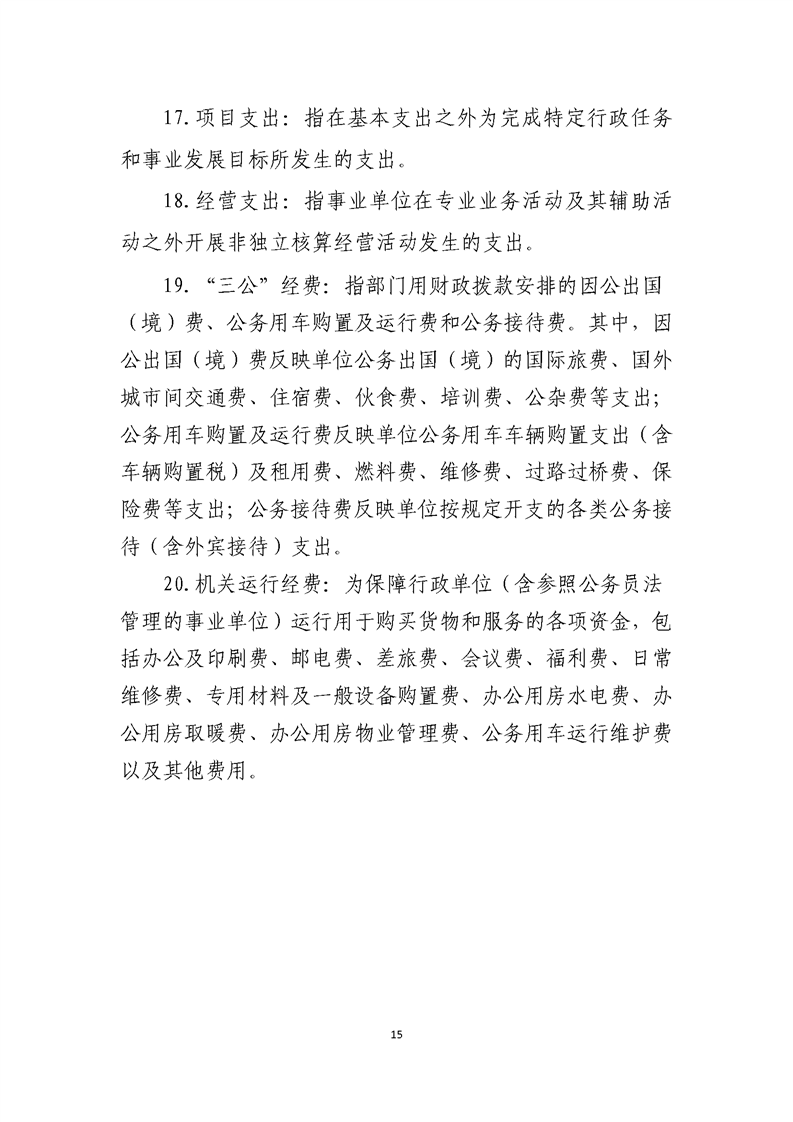 17.项目支出：指在基本支出之外为完成特定行政任务和事业发展目标所发生的支出。

18.经营支出：指事业单位在专业业务活动及其辅助活动之外开展非独立核算经营活动发生的支出。

19.“三公”经费：指部门用财政拨款安排的因公出国（境）费、公务用车购置及运行费和公务接待费。其中，因公出国（境）费反映单位公务出国（境）的国际旅费、国外城市间交通费、住宿费、伙食费、培训费、公杂费等支出；公务用车购置及运行费反映单位公务用车车辆购置支出（含车辆购置税）及租用费、燃料费、维修费、过路过桥费、保险费等支出；公务接待费反映单位按规定开支的各类公务接待（含外宾接待）支出。

20.机关运行经费：为保障行政单位（含参照公务员法管理的事业单位）运行用于购买货物和服务的各项资金，包括办公及印刷费、邮电费、差旅费、会议费、福利费、日常维修费、专用材料及一般设备购置费、办公用房水电费、办公用房取暖费、办公用房物业管理费、公务用车运行维护费以及其他费用。

15